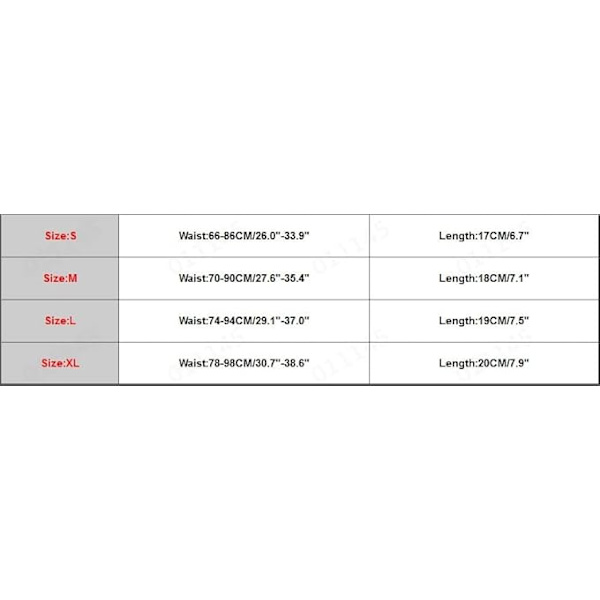 | Size:S | Waist:66-86CM/26.0''-33.9'' | Length:17CM/6.7'' |
|---|---|---|
| Size:M | Waist:70-90CM/27.6''-35.4'' | Length:18CM/7.1'' |
| Size:L | Waist:74-94CM/29.1''-37.0'' | Length:19CM/7.5'' |
| Size:XL | Waist:78-98CM/30.7''-38.6'' | Length:20CM/7.9'' |